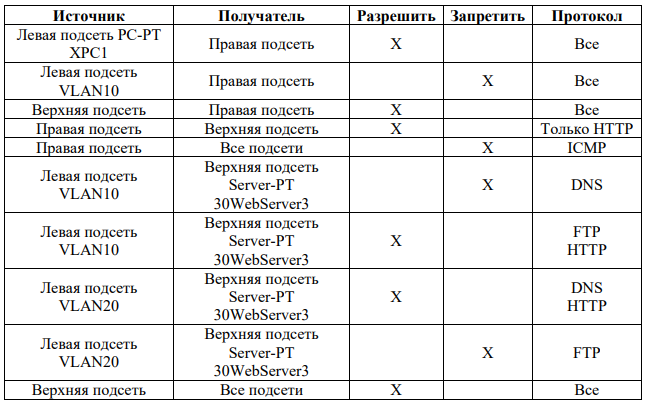 | Источник | Получатель | Разрешить | Запретить | Протокол |
|---|---|---|---|---|
| Левая подсеть PC-PT XPC1 | Правая подсеть | X | | Все |
| Левая подсеть VLAN10 | Правая подсеть | | X | Все |
| Верхняя подсеть | Правая подсеть | X | | Все |
| Правая подсеть | Верхняя подсеть | X | | Только HTTP |
| Правая подсеть | Все подсети | | X | ICMP |
| Левая подсеть VLAN10 | Верхняя подсеть Server-PT 30WebServer3 | | X | DNS |
| Левая подсеть VLAN10 | Верхняя подсеть Server-PT 30WebServer3 | X | | FTP HTTP |
| Левая подсеть VLAN20 | Верхняя подсеть Server-PT 30WebServer3 | X | | DNS HTTP |
| Левая подсеть VLAN20 | Верхняя подсеть Server-PT 30WebServer3 | | X | FTP |
| Верхняя подсеть | Все подсети | X | | Все |